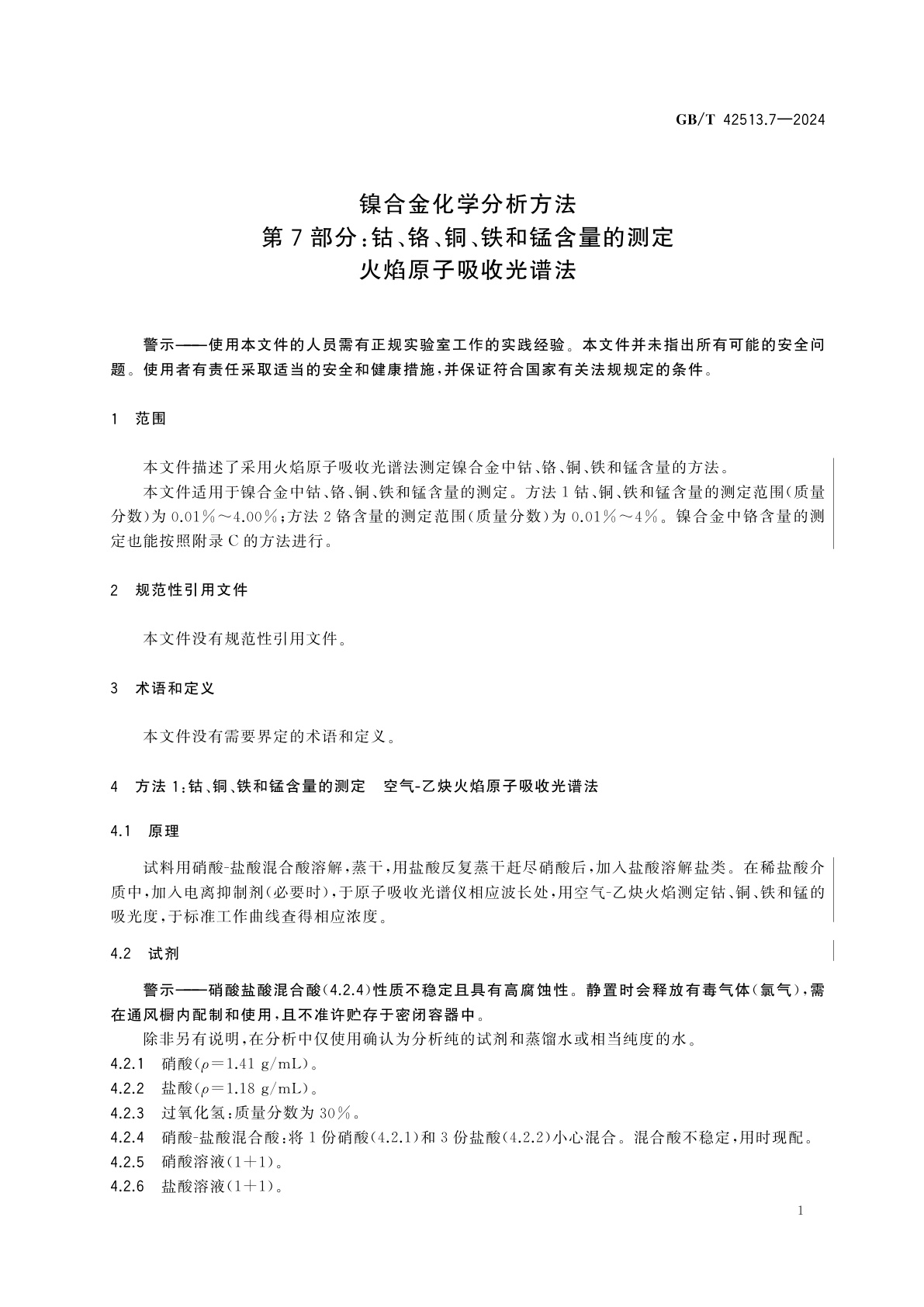 GB/T 42513.7—2024

镍合金化学分析方法
第7部分：钴、铬、铜、铁和锰含量的测定
火焰原子吸收光谱法

警示——使用本文件的人员需有正规实验室工作的实践经验。本文件并未指出所有可能的安全问题。使用者有责任采取适当的安全和健康措施，并保证符合国家有关法规规定的条件。

1 范围

本文件描述了采用火焰原子吸收光谱法测定镍合金中钴、铬、铜、铁和锰含量的方法。

本文件适用于镍合金中钴、铬、铜、铁和锰含量的测定。方法1钴、铜、铁和锰含量的测定范围（质量分数）为0.01%～4.00%；方法2铬含量的测定范围（质量分数）为0.01%～4%。镍合金中铬含量的测定也能按照附录C的方法进行。

2 规范性引用文件

本文件没有规范性引用文件。

3 术语和定义

本文件没有需要界定的术语和定义。

4 方法1：钴、铜、铁和锰含量的测定　空气-乙炔火焰原子吸收光谱法

4.1 原理

试料用硝酸-盐酸混合酸溶解，蒸干，用盐酸反复蒸干赶尽硝酸后，加入盐酸溶解盐类。在稀盐酸介质中，加入电离抑制剂（必要时），于原子吸收光谱仪相应波长处，用空气-乙炔火焰测定钴、铜、铁和锰的吸光度，于标准工作曲线查得相应浓度。

4.2 试剂

警示——硝酸盐酸混合酸（4.2.4）性质不稳定且具有高腐蚀性。静置时会释放有毒气体（氯气），需在通风橱内配制和使用，且不准许贮存于密闭容器中。

除非另有说明，在分析中仅使用确认为分析纯的试剂和蒸馏水或相当纯度的水。

4.2.1 硝酸（$\rho$=1.41 g/mL）。
4.2.2 盐酸（$\rho$=1.18 g/mL）。
4.2.3 过氧化氢：质量分数为30%。
4.2.4 硝酸-盐酸混合酸：将1份硝酸（4.2.1）和3份盐酸（4.2.2）小心混合。混合酸不稳定，用时现配。
4.2.5 硝酸溶液（1+1）。
4.2.6 盐酸溶液（1+1）。

1